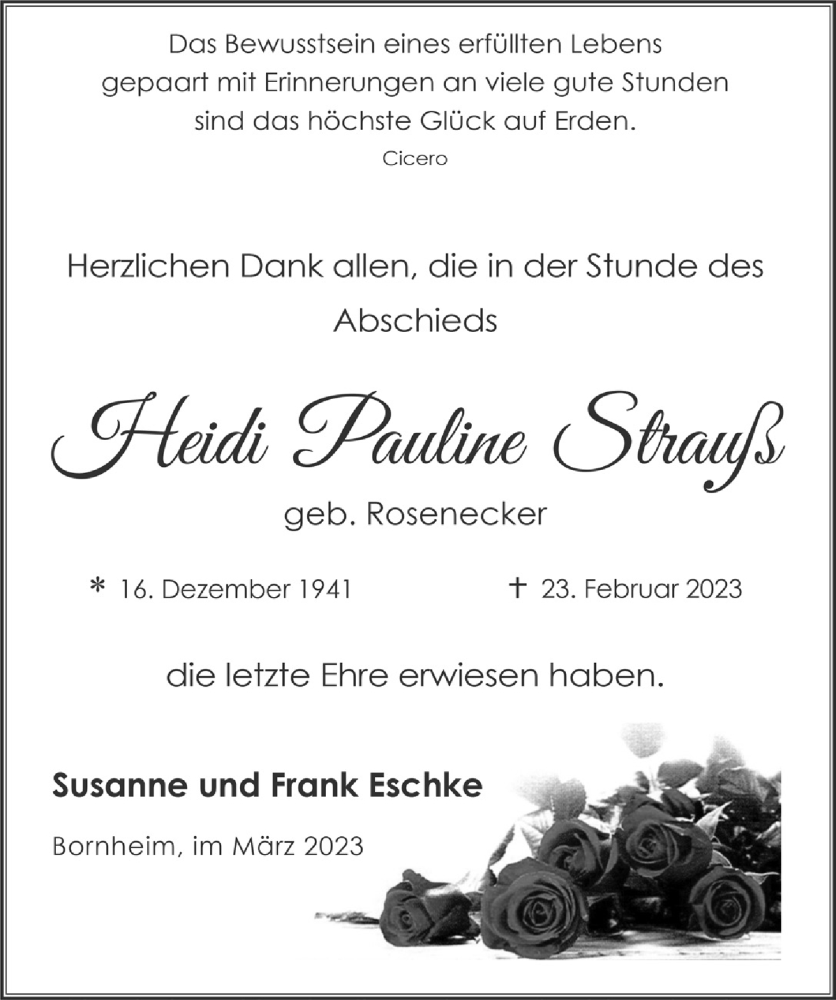 Das Bewusstsein eines erfüllten Lebens
gepaart mit Erinnerungen an viele gute Stunden
sind das höchste Glück auf Erden.
Cicero

Herzlichen Dank allen, die in der Stunde des Abschieds

Heidi Pauline Strauß

geb. Rosenecker

* 16. Dezember 1941

† 23. Februar 2023

die letzte Ehre erwiesen haben.

Susanne und Frank Eschke

Bornheim, im März 2023